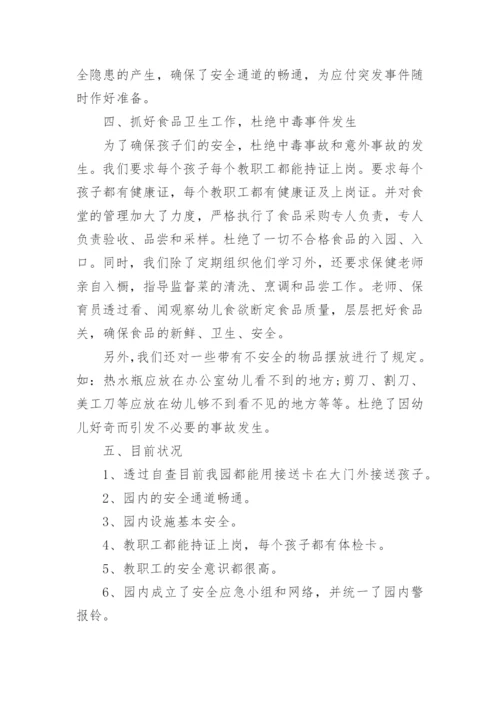 全隐患的产生，确保了安全通道的畅通，为应付突发事件随时作好准备。

四、抓好食品卫生工作，杜绝中毒事件发生

为了确保孩子们的安全，杜绝中毒事故和意外事故的发生。我们要求每个孩子每个教职工都能持证上岗。要求每个孩子都有健康证，每个教职工都有健康证及上岗证。并对食堂的管理加大了力度，严格执行了食品采购专人负责，专人负责验收、品尝和采样。杜绝了一切不合格食品的入园、入口。同时，我们除了定期组织他们学习外，还要求保健老师亲自入橱，指导监督菜的清洗、烹调和品尝工作。老师、保育员透过看、闻观察幼儿食欲断定食品质量，层层把好食品关，确保食品的新鲜、卫生、安全。

另外，我们还对一些带有不安全的物品摆放进行了规定。如：热水瓶应放在办公室幼儿看不到的地方；剪刀、割刀、美工刀等应放在幼儿够不到看不见的地方等等。杜绝了因幼儿好奇而引发不必要的事故发生。

五、目前状况

1、透过自查目前我园都能用接送卡在大门外接送孩子。

2、园内的安全通道畅通。

3、园内设施基本安全。

4、教职工都能持证上岗，每个孩子都有体检卡。

5、教职工的安全意识都很高。

6、园内成立了安全应急小组和网络，并统一了园内警报铃。